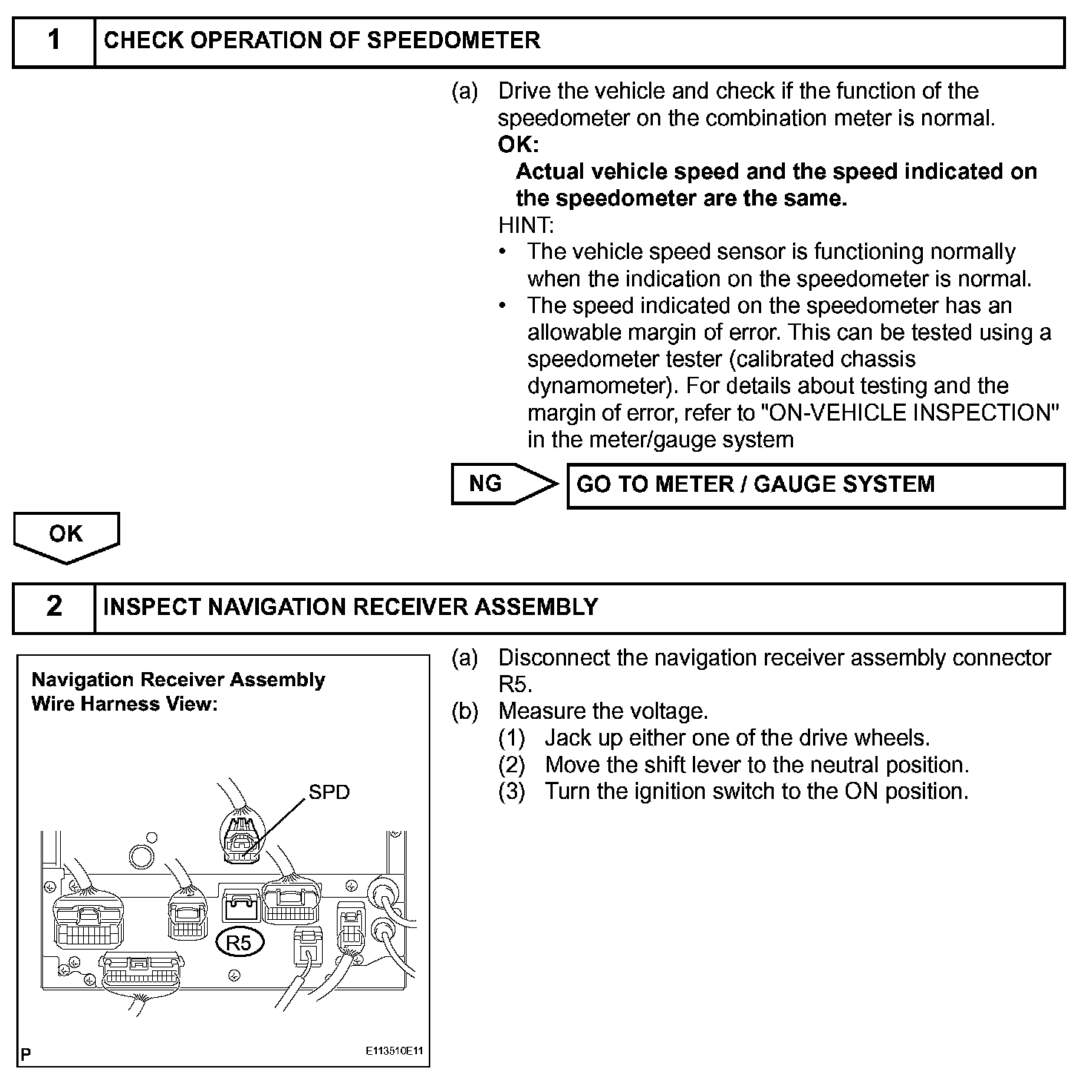 1 CHECK OPERATION OF SPEEDOMETER

(a) Drive the vehicle and check if the function of the speedometer on the combination meter is normal.
OK:
Actual vehicle speed and the speed indicated on the speedometer are the same.
HINT:
• The vehicle speed sensor is functioning normally when the indication on the speedometer is normal.
• The speed indicated on the speedometer has an allowable margin of error. This can be tested using a speedometer tester (calibrated chassis dynamometer). For details about testing and the margin of error, refer to "ON-VEHICLE INSPECTION" in the meter/gauge system

NG GO TO METER / GAUGE SYSTEM

OK

2 INSPECT NAVIGATION RECEIVER ASSEMBLY

Navigation Receiver Assembly
Wire Harness View:

SPD

R5

P E113510E11

(a) Disconnect the navigation receiver assembly connector R5.
(b) Measure the voltage.
(1) Jack up either one of the drive wheels.
(2) Move the shift lever to the neutral position.
(3) Turn the ignition switch to the ON position.